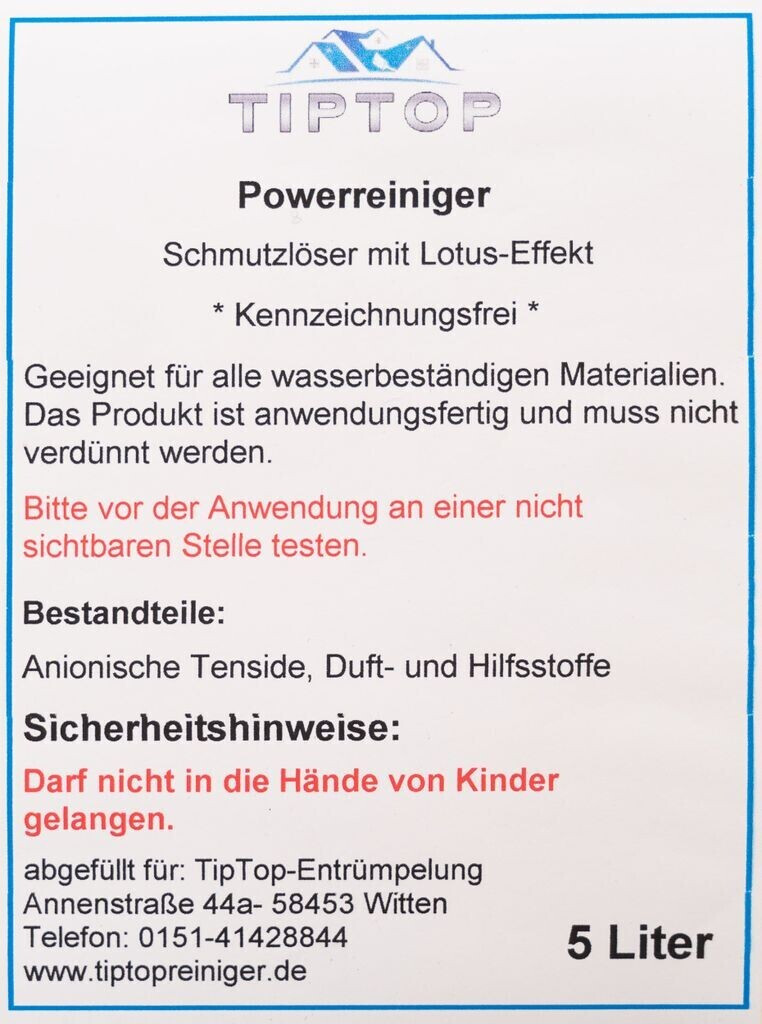 TIPTOP

Powerreiniger

Schmutzlöser mit Lotus-Effekt

* Kennzeichnungsfrei *

Geeignet für alle wasserbeständigen Materialien. Das Produkt ist anwendungsfertig und muss nicht verdünnt werden.

Bitte vor der Anwendung an einer nicht sichtbaren Stelle testen.

Bestandteile:

Anionische Tenside, Duft- und Hilfsstoffe

Sicherheitshinweise:

Darf nicht in die Hände von Kinder gelangen.

abgefüllt für: TipTop-Entrümpelung
Annenstraße 44a- 58453 Witten
Telefon: 0151-41428844
www.tiptopreiniger.de

5 Liter